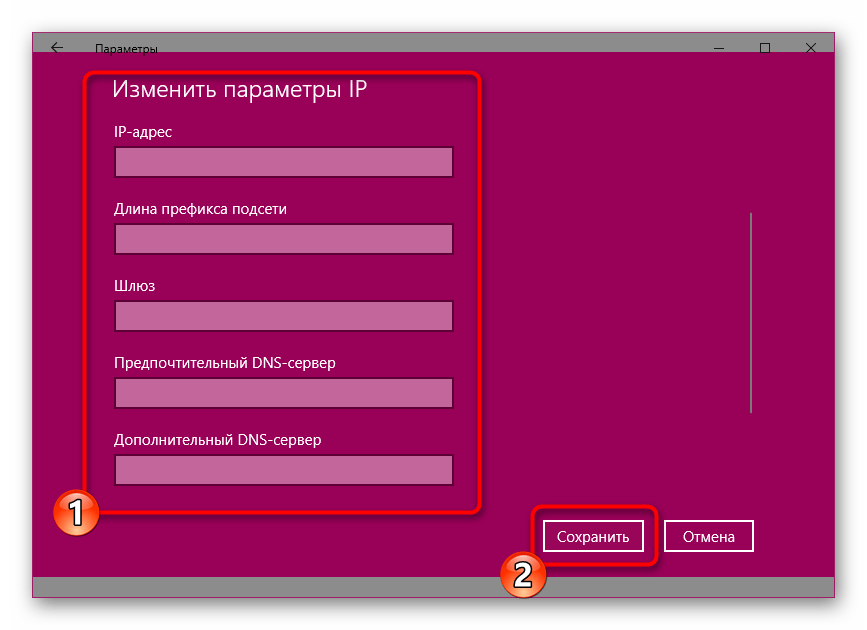 Параметры

Изменить параметры IP

IP-адрес

Длина префикса подсети

Шлюз

Предпочтительный DNS-сервер

Дополнительный DNS-сервер

1

Сохранить

Отмена

2